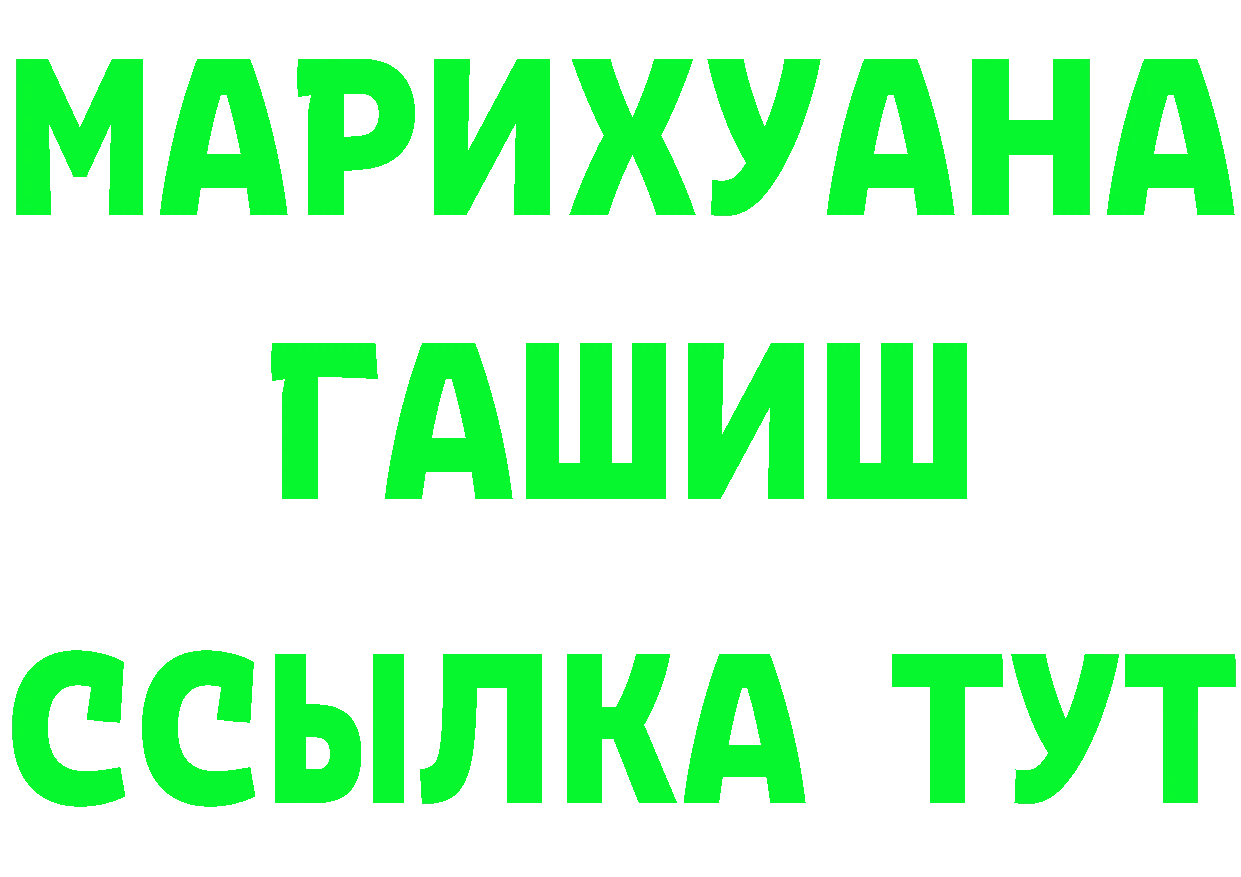 МАРИХУАНА
ГАШИШ
ССЫЛКА ТУТ